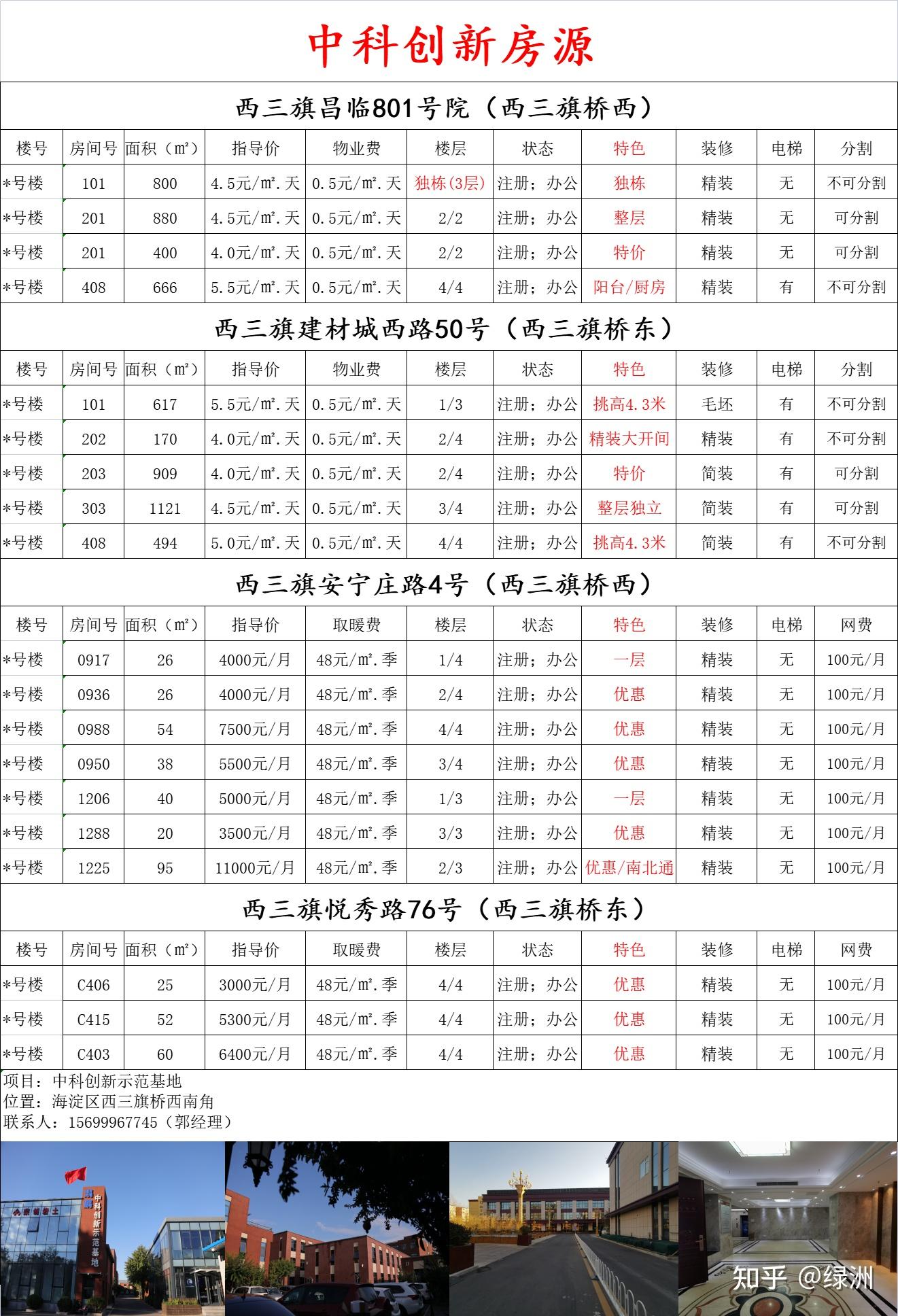 中科创新房源

西三旗昌临801号院（西三旗桥西）

| 楼号 | 房间号 | 面积（㎡） | 指导价 | 物业费 | 楼层 | 状态 | 特色 | 装修 | 电梯 | 分割 |
|---|---|---|---|---|---|---|---|---|---|---|
| *号楼 | 101 | 800 | 4.5元/㎡.天 | 0.5元/㎡.天 | 独栋(3层) | 注册；办公 | 独栋 | 精装 | 无 | 不可分割 |
| *号楼 | 201 | 880 | 4.5元/㎡.天 | 0.5元/㎡.天 | 2/2 | 注册；办公 | 整层 | 精装 | 无 | 可分割 |
| *号楼 | 201 | 400 | 4.0元/㎡.天 | 0.5元/㎡.天 | 2/2 | 注册；办公 | 特价 | 精装 | 无 | 可分割 |
| *号楼 | 408 | 666 | 5.5元/㎡.天 | 0.5元/㎡.天 | 4/4 | 注册；办公 | 阳台/厨房 | 精装 | 有 | 不可分割 |

西三旗建材城西路50号（西三旗桥东）

| 楼号 | 房间号 | 面积（㎡） | 指导价 | 物业费 | 楼层 | 状态 | 特色 | 装修 | 电梯 | 分割 |
|---|---|---|---|---|---|---|---|---|---|---|
| *号楼 | 101 | 617 | 5.5元/㎡.天 | 0.5元/㎡.天 | 1/3 | 注册；办公 | 挑高4.3米 | 毛坯 | 有 | 不可分割 |
| *号楼 | 202 | 170 | 4.0元/㎡.天 | 0.5元/㎡.天 | 2/4 | 注册；办公 | 精装大开间 | 精装 | 有 | 不可分割 |
| *号楼 | 203 | 909 | 4.0元/㎡.天 | 0.5元/㎡.天 | 2/4 | 注册；办公 | 特价 | 简装 | 有 | 可分割 |
| *号楼 | 303 | 1121 | 4.5元/㎡.天 | 0.5元/㎡.天 | 3/4 | 注册；办公 | 整层独立 | 简装 | 有 | 可分割 |
| *号楼 | 408 | 494 | 5.0元/㎡.天 | 0.5元/㎡.天 | 4/4 | 注册；办公 | 挑高4.3米 | 简装 | 有 | 不可分割 |

西三旗安宁庄路4号（西三旗桥西）

| 楼号 | 房间号 | 面积（㎡） | 指导价 | 取暖费 | 楼层 | 状态 | 特色 | 装修 | 电梯 | 网费 |
|---|---|---|---|---|---|---|---|---|---|---|
| *号楼 | 0917 | 26 | 4000元/月 | 48元/㎡.季 | 1/4 | 注册；办公 | 一层 | 精装 | 无 | 100元/月 |
| *号楼 | 0936 | 26 | 4000元/月 | 48元/㎡.季 | 2/4 | 注册；办公 | 优惠 | 精装 | 无 | 100元/月 |
| *号楼 | 0988 | 54 | 7500元/月 | 48元/㎡.季 | 4/4 | 注册；办公 | 优惠 | 精装 | 无 | 100元/月 |
| *号楼 | 0950 | 38 | 5500元/月 | 48元/㎡.季 | 3/4 | 注册；办公 | 优惠 | 精装 | 无 | 100元/月 |
| *号楼 | 1206 | 40 | 5000元/月 | 48元/㎡.季 | 1/3 | 注册；办公 | 一层 | 精装 | 无 | 100元/月 |
| *号楼 | 1288 | 20 | 3500元/月 | 48元/㎡.季 | 3/3 | 注册；办公 | 优惠 | 精装 | 无 | 100元/月 |
| *号楼 | 1225 | 95 | 11000元/月 | 48元/㎡.季 | 2/3 | 注册；办公 | 优惠/南北通 | 精装 | 无 | 100元/月 |

西三旗悦秀路76号（西三旗桥东）

| 楼号 | 房间号 | 面积（㎡） | 指导价 | 取暖费 | 楼层 | 状态 | 特色 | 装修 | 电梯 | 网费 |
|---|---|---|---|---|---|---|---|---|---|---|
| *号楼 | C406 | 25 | 3000元/月 | 48元/㎡.季 | 4/4 | 注册；办公 | 优惠 | 精装 | 无 | 100元/月 |
| *号楼 | C415 | 52 | 5300元/月 | 48元/㎡.季 | 4/4 | 注册；办公 | 优惠 | 精装 | 无 | 100元/月 |
| *号楼 | C403 | 60 | 6400元/月 | 48元/㎡.季 | 4/4 | 注册；办公 | 优惠 | 精装 | 无 | 100元/月 |

项目：中科创新示范基地
位置：海淀区西三旗桥西南角
联系人：15699967745（郭经理）

中科创新示范基地

知乎 @绿洲